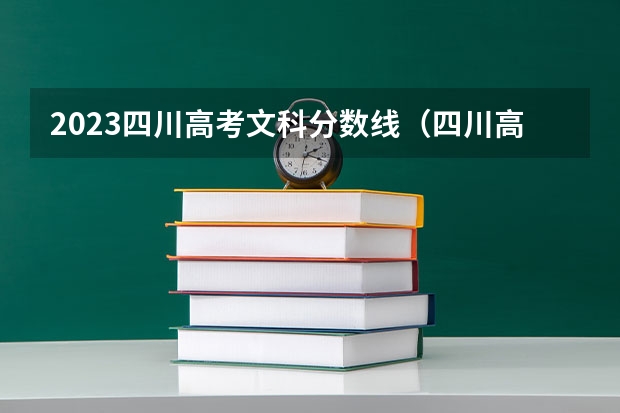 2023四川高考文科分数线（四川高